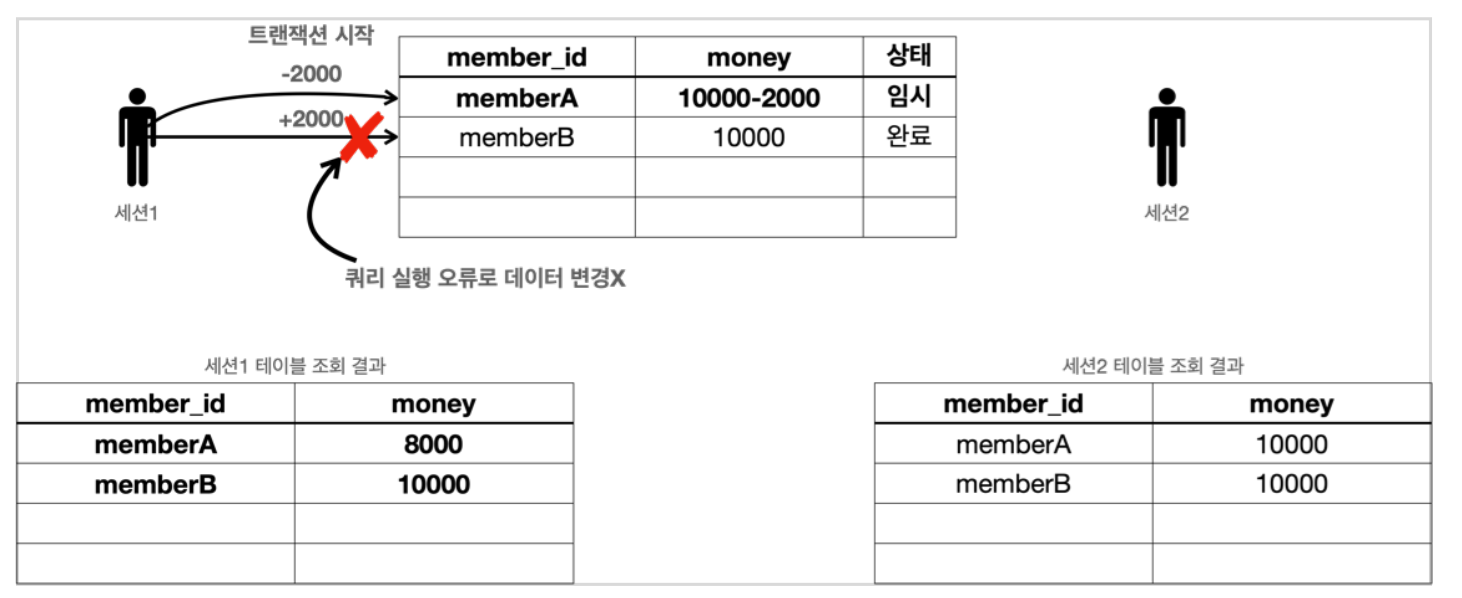 트랜잭션 시작

-2000

+2000

| member_id | money | 상태 |
|---|---|---|
| memberA | 10000-2000 | 임시 |
| memberB | 10000 | 완료 |
| | | |
| | | |

세션1

세션2

쿼리 실행 오류로 데이터 변경X

세션1 테이블 조회 결과

| member_id | money |
|---|---|
| memberA | 8000 |
| memberB | 10000 |
| | |
| | |

세션2 테이블 조회 결과

| member_id | money |
|---|---|
| memberA | 10000 |
| memberB | 10000 |
| | |
| | |